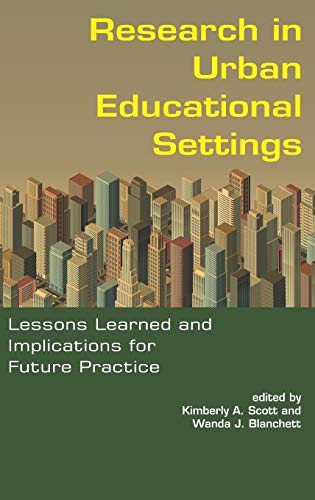 Research in Urban Educational Settings

Lessons Learned and Implications for Future Practice

edited by
Kimberly A. Scott and
Wanda J. Blanchett